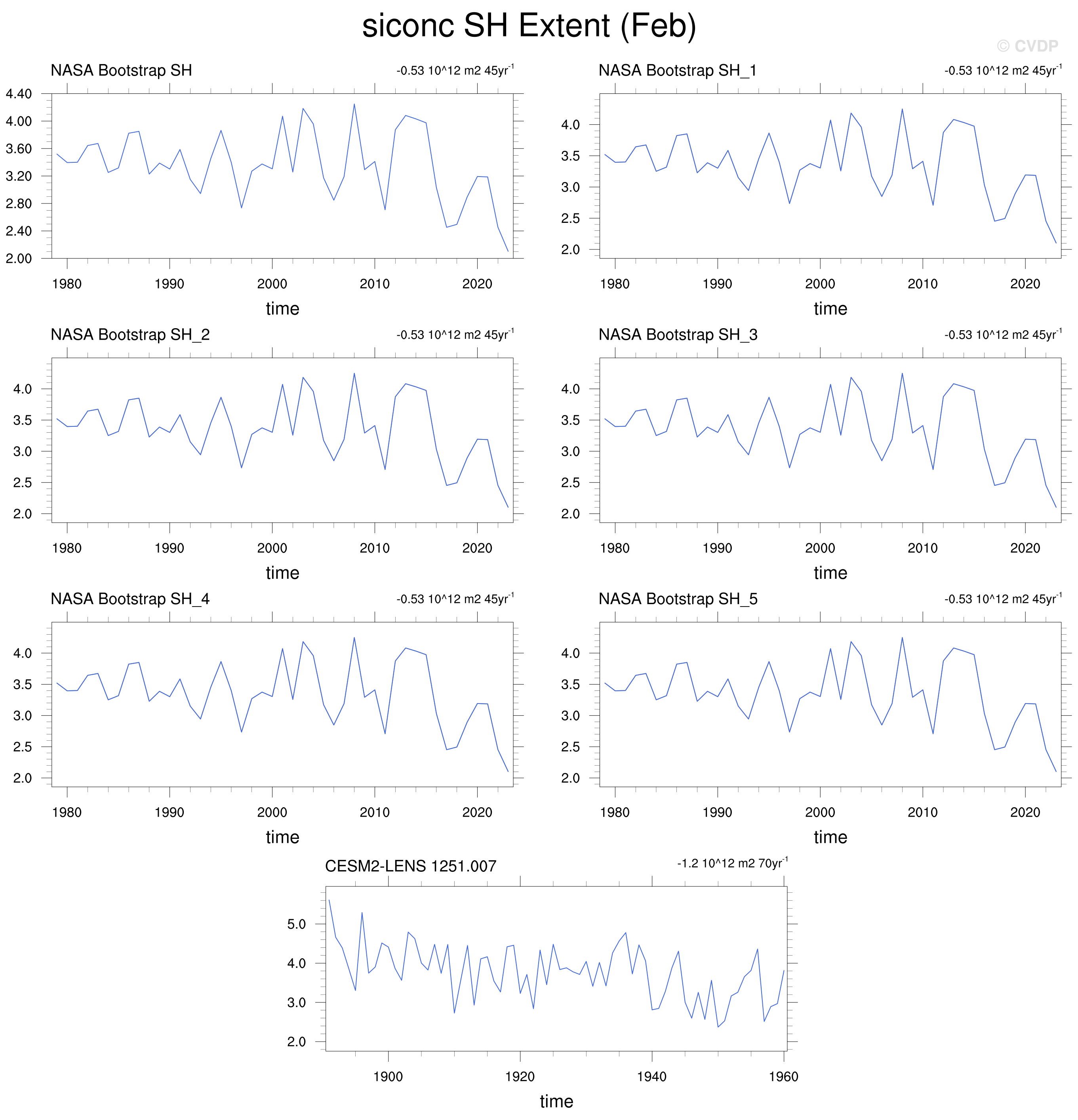 siconc SH Extent (Feb)

© CVDP

NASA Bootstrap SH

-0.53 10^12 m2 45yr$^{-1}$

4.40
4.00
3.60
3.20
2.80
2.40
2.00

1980 1990 2000 2010 2020

time

NASA Bootstrap SH_1

-0.53 10^12 m2 45yr$^{-1}$

4.0
3.5
3.0
2.5
2.0

1980 1990 2000 2010 2020

time

NASA Bootstrap SH_2

-0.53 10^12 m2 45yr$^{-1}$

4.0
3.5
3.0
2.5
2.0

1980 1990 2000 2010 2020

time

NASA Bootstrap SH_3

-0.53 10^12 m2 45yr$^{-1}$

4.0
3.5
3.0
2.5
2.0

1980 1990 2000 2010 2020

time

NASA Bootstrap SH_4

-0.53 10^12 m2 45yr$^{-1}$

4.0
3.5
3.0
2.5
2.0

1980 1990 2000 2010 2020

time

NASA Bootstrap SH_5

-0.53 10^12 m2 45yr$^{-1}$

4.0
3.5
3.0
2.5
2.0

1980 1990 2000 2010 2020

time

CESM2-LENS 1251.007

-1.2 10^12 m2 70yr$^{-1}$

5.0
4.0
3.0
2.0

1900 1920 1940 1960

time